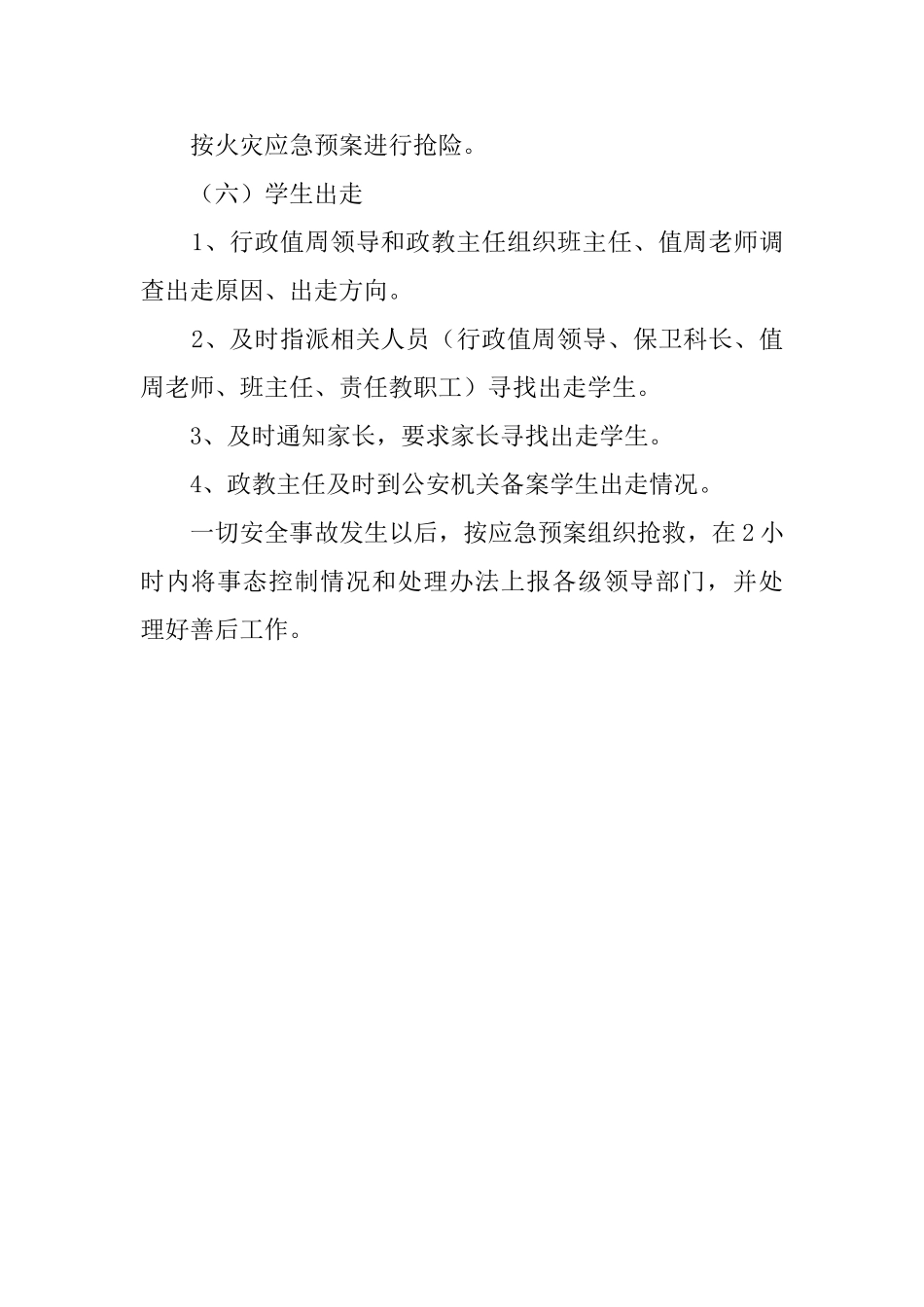 按火灾应急预案进行抢险。

（六）学生出走

1、行政值周领导和政教主任组织班主任、值周老师调查出走原因、出走方向。

2、及时指派相关人员（行政值周领导、保卫科长、值周老师、班主任、责任教职工）寻找出走学生。

3、及时通知家长，要求家长寻找出走学生。

4、政教主任及时到公安机关备案学生出走情况。

一切安全事故发生以后，按应急预案组织抢救，在2小时内将事态控制情况和处理办法上报各级领导部门，并处理好善后工作。